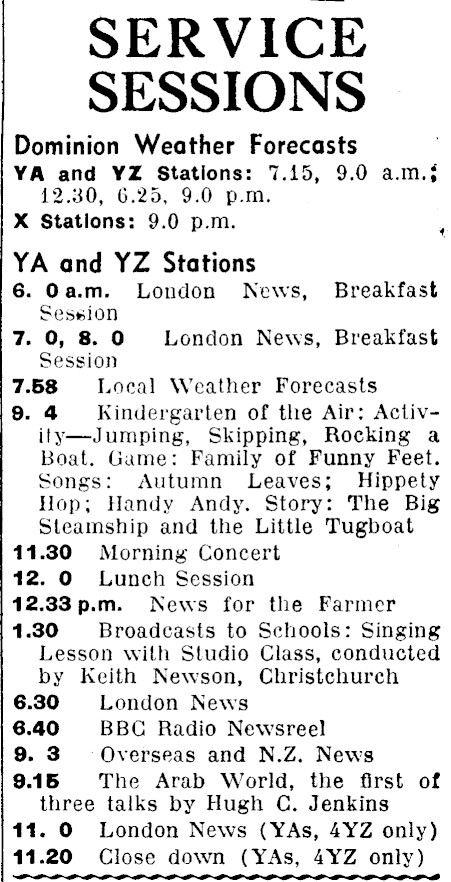 SERVICE SESSIONS

Dominion Weather Forecasts

YA and YZ Stations: 7.15, 9.0 a.m.; 12.30, 6.25, 9.0 p.m.

X Stations: 9.0 p.m.

YA and YZ Stations

6. 0 a.m. London News, Breakfast Session

7. 0, 8. 0 London News, Breakfast Session

7.58 Local Weather Forecasts

9. 4 Kindergarten of the Air: Activity—Jumping, Skipping, Rocking a Boat. Game: Family of Funny Feet. Songs: Autumn Leaves; Hippety Hop; Handy Andy. Story: The Big Steamship and the Little Tugboat

11.30 Morning Concert

12. 0 Lunch Session

12.33 p.m. News for the Farmer

1.30 Broadcasts to Schools: Singing Lesson with Studio Class, conducted by Keith Newson, Christchurch

6.30 London News

6.40 BBC Radio Newsreel

9. 3 Overseas and N.Z. News

9.15 The Arab World, the first of three talks by Hugh C. Jenkins

11. 0 London News (YAs, 4YZ only)

11.20 Close down (YAs, 4YZ only)